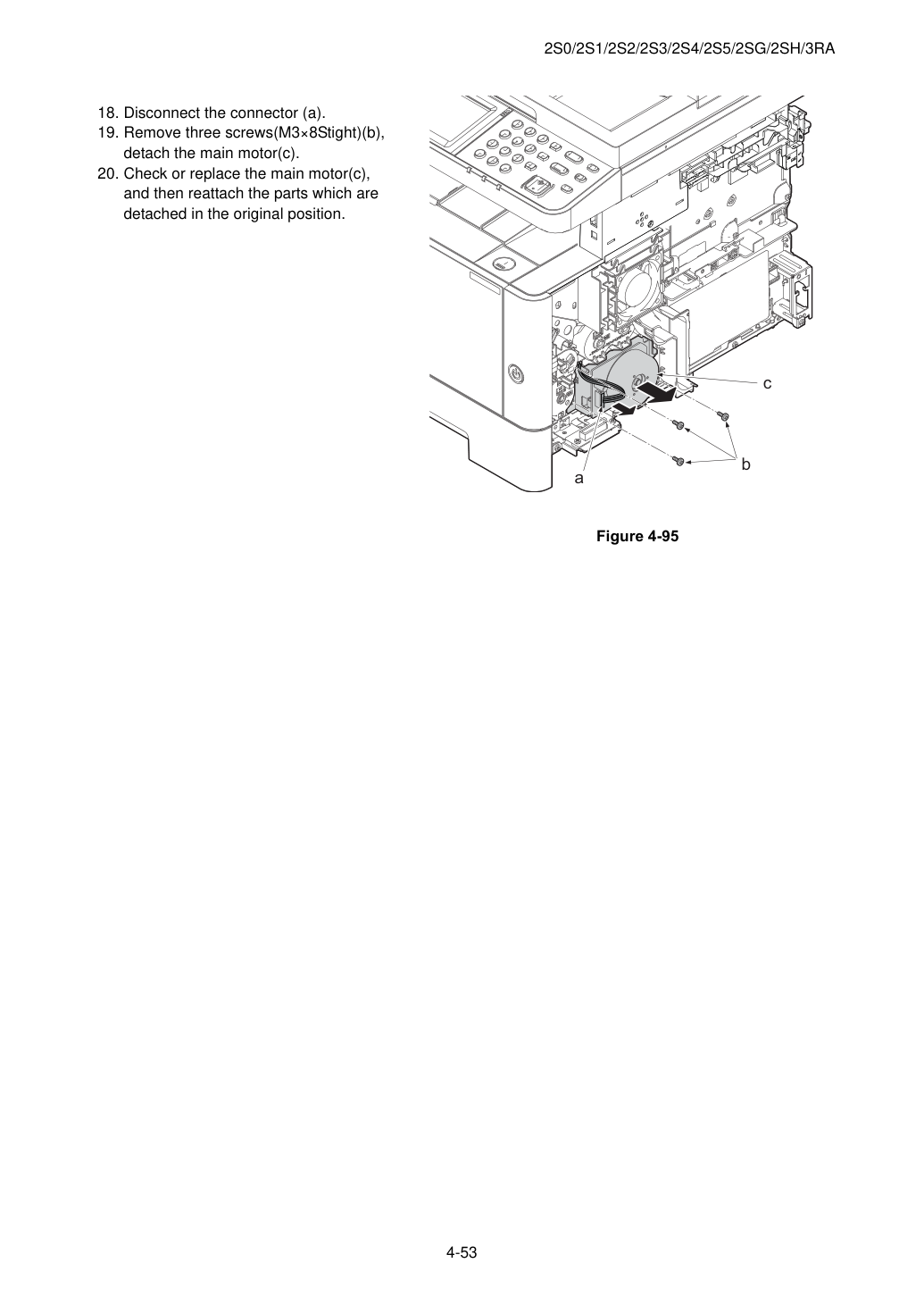 2S0/2S1/2S2/2S3/2S4/2S5/2SG/2SH/3RA

18. Disconnect the connector (a).
19. Remove three screws(M3×8Stight)(b), detach the main motor(c).
20. Check or replace the main motor(c), and then reattach the parts which are detached in the original position.

c

b

a

Figure 4-95

4-53